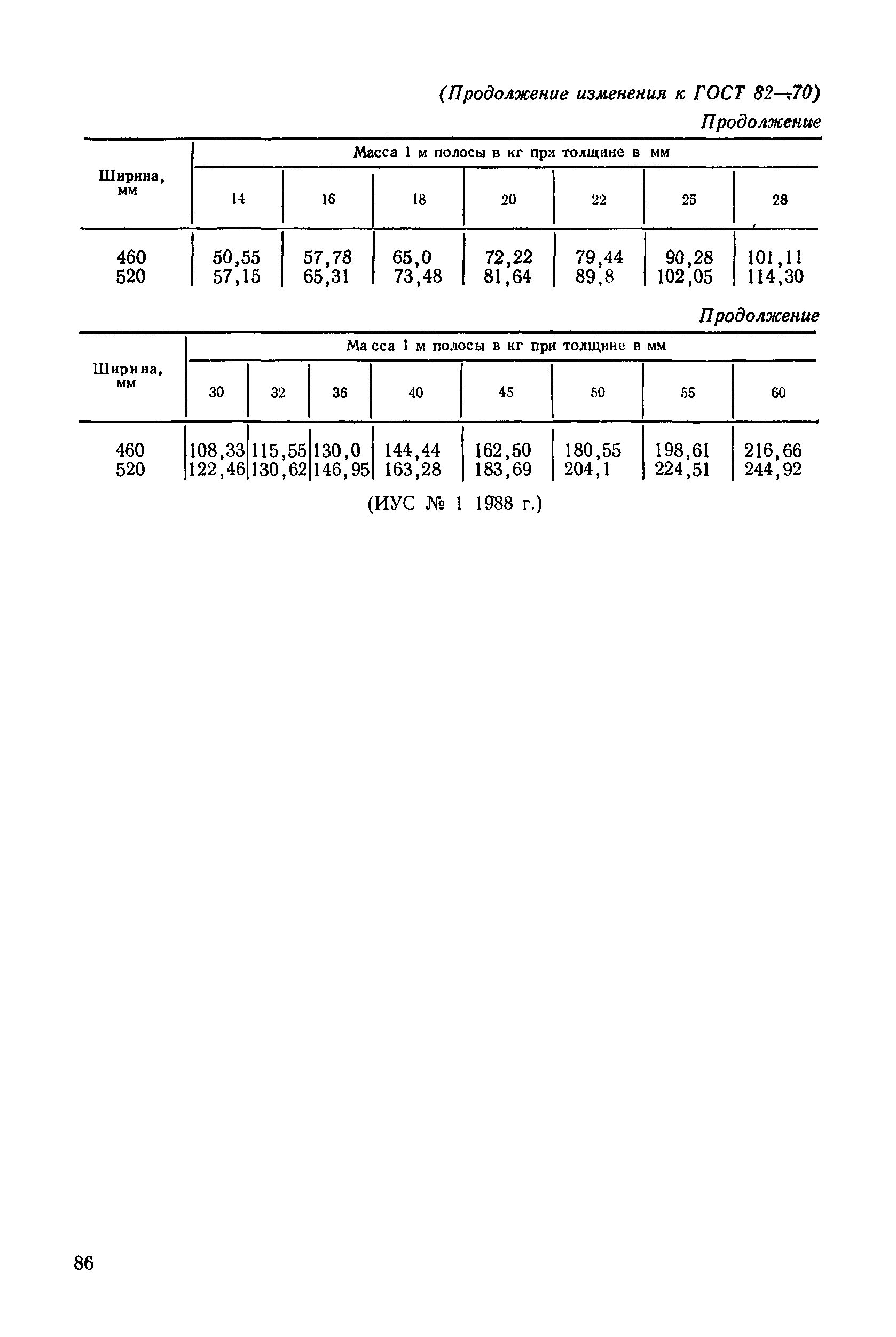 (Продолжение изменения к ГОСТ 82—70)

Продолжение

| Ширина, мм | Масса 1 м полосы в кг при толщине в мм | | | | | | |
|---|---|---|---|---|---|---|---|
| | 14 | 16 | 18 | 20 | 22 | 25 | 28 |
| 460 | 50,55 | 57,78 | 65,0 | 72,22 | 79,44 | 90,28 | 101,11 |
| 520 | 57,15 | 65,31 | 73,48 | 81,64 | 89,8 | 102,05 | 114,30 |

Продолжение

| Ширина, мм | Масса 1 м полосы в кг при толщине в мм | | | | | | | |
|---|---|---|---|---|---|---|---|---|
| | 30 | 32 | 36 | 40 | 45 | 50 | 55 | 60 |
| 460 | 108,33 | 115,55 | 130,0 | 144,44 | 162,50 | 180,55 | 198,61 | 216,66 |
| 520 | 122,46 | 130,62 | 146,95 | 163,28 | 183,69 | 204,1 | 224,51 | 244,92 |

(ИУС № 1 1988 г.)

86